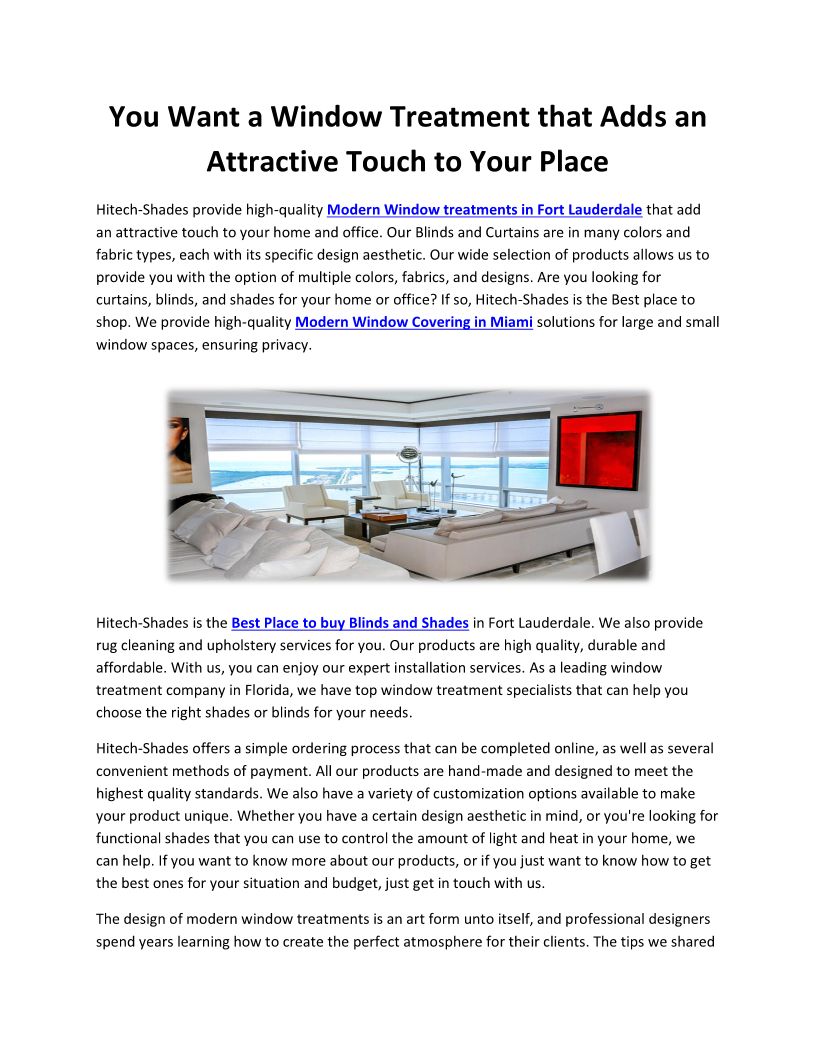 You Want a Window Treatment that Adds an Attractive Touch to Your Place

Hitech-Shades provide high-quality Modern Window treatments in Fort Lauderdale that add an attractive touch to your home and office. Our Blinds and Curtains are in many colors and fabric types, each with its specific design aesthetic. Our wide selection of products allows us to provide you with the option of multiple colors, fabrics, and designs. Are you looking for curtains, blinds, and shades for your home or office? If so, Hitech-Shades is the Best place to shop. We provide high-quality Modern Window Covering in Miami solutions for large and small window spaces, ensuring privacy.

Hitech-Shades is the Best Place to buy Blinds and Shades in Fort Lauderdale. We also provide rug cleaning and upholstery services for you. Our products are high quality, durable and affordable. With us, you can enjoy our expert installation services. As a leading window treatment company in Florida, we have top window treatment specialists that can help you choose the right shades or blinds for your needs.

Hitech-Shades offers a simple ordering process that can be completed online, as well as several convenient methods of payment. All our products are hand-made and designed to meet the highest quality standards. We also have a variety of customization options available to make your product unique. Whether you have a certain design aesthetic in mind, or you're looking for functional shades that you can use to control the amount of light and heat in your home, we can help. If you want to know more about our products, or if you just want to know how to get the best ones for your situation and budget, just get in touch with us.

The design of modern window treatments is an art form unto itself, and professional designers spend years learning how to create the perfect atmosphere for their clients. The tips we shared